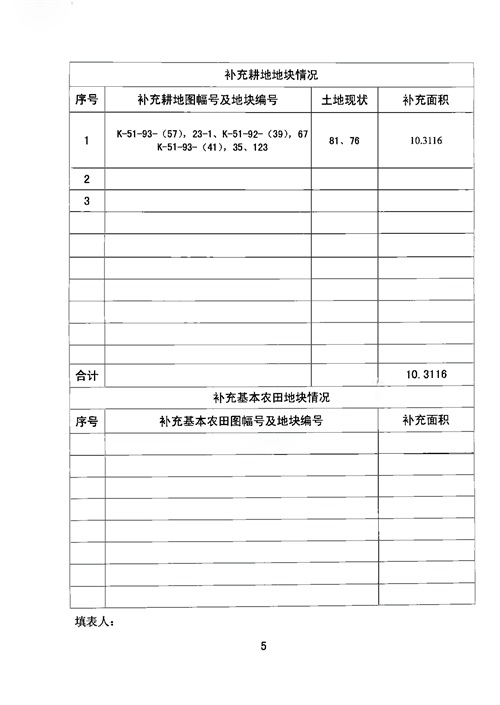 补充耕地地块情况

| 序号 | 补充耕地图幅号及地块编号 | 土地现状 | 补充面积 |
|---|---|---|---|
| 1 | K-51-93-（57），23-1、K-51-92-（39），67 K-51-93-（41），35、123 | 81、76 | 10.3116 |
| 2 | | | |
| 3 | | | |
| | | | |
| | | | |
| | | | |
| | | | |
| | | | |
| | | | |
| | | | |
| 合计 | | | 10.3116 |

补充基本农田地块情况

| 序号 | 补充基本农田图幅号及地块编号 | 补充面积 |
|---|---|---|
| | | |
| | | |
| | | |
| | | |
| | | |
| | | |
| | | |
| | | |

填表人：

5